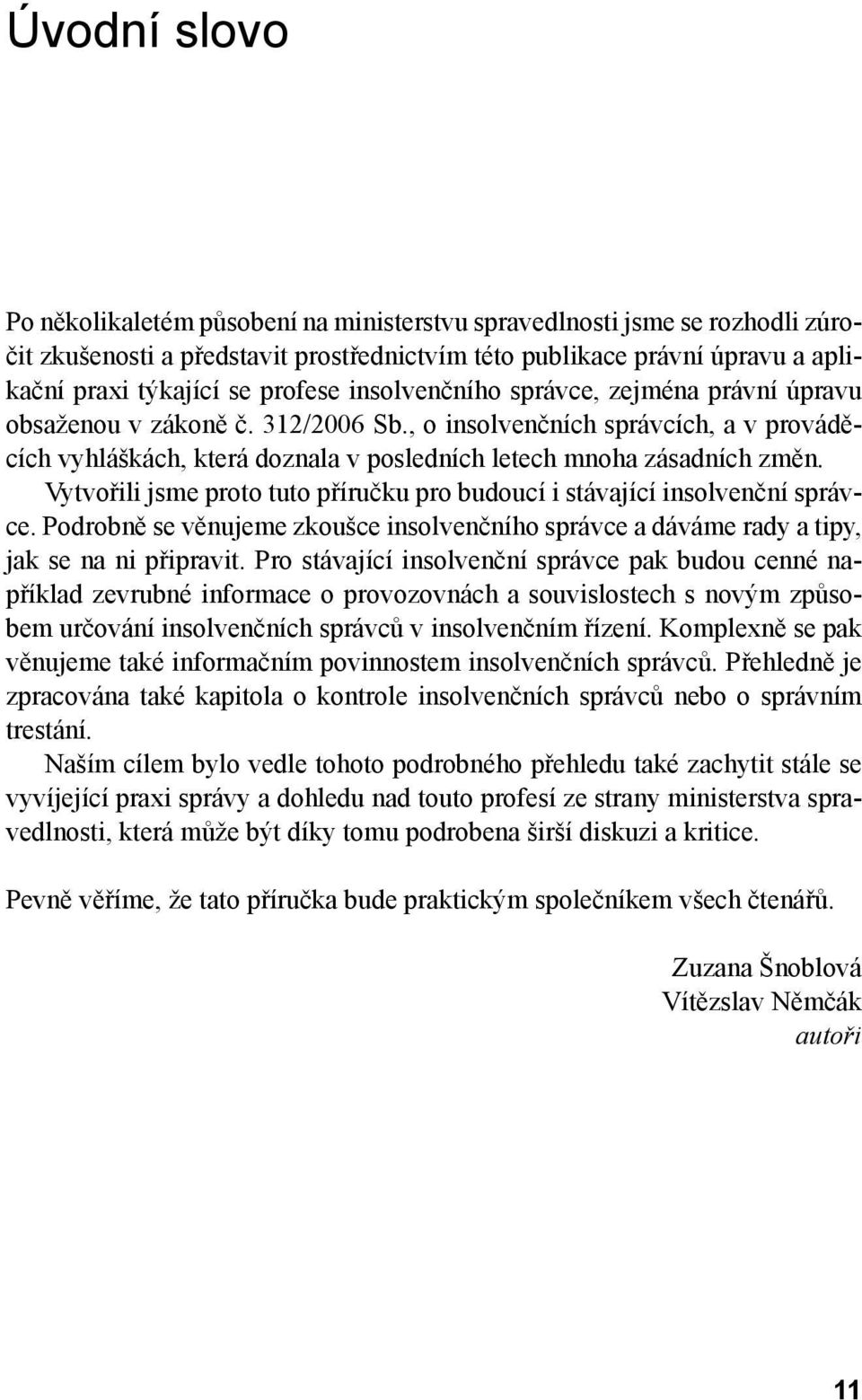 Úvodní slovo

Po několikaletém působení na ministerstvu spravedlnosti jsme se rozhodli zúročit zkušenosti a představit prostřednictvím této publikace právní úpravu a aplikační praxi týkající se profese insolvenčního správce, zejména právní úpravu obsaženou v zákoně č. 312/2006 Sb., o insolvenčních správcích, a v prováděcích vyhláškách, která doznala v posledních letech mnoha zásadních změn.

Vytvořili jsme proto tuto příručku pro budoucí i stávající insolvenční správce. Podrobně se věnujeme zkoušce insolvenčního správce a dáváme rady a tipy, jak se na ni připravit. Pro stávající insolvenční správce pak budou cenné například zevrubné informace o provozovnách a souvislostech s novým způsobem určování insolvenčních správců v insolvenčním řízení. Komplexně se pak věnujeme také informačním povinnostem insolvenčních správců. Přehledně je zpracována také kapitola o kontrole insolvenčních správců nebo o správním trestání.

Naším cílem bylo vedle tohoto podrobného přehledu také zachytit stále se vyvíjející praxi správy a dohledu nad touto profesí ze strany ministerstva spravedlnosti, která může být díky tomu podrobena širší diskuzi a kritice.

Pevně věříme, že tato příručka bude praktickým společníkem všech čtenářů.

Zuzana Šnoblová
Vítězslav Němčák
autoři

11